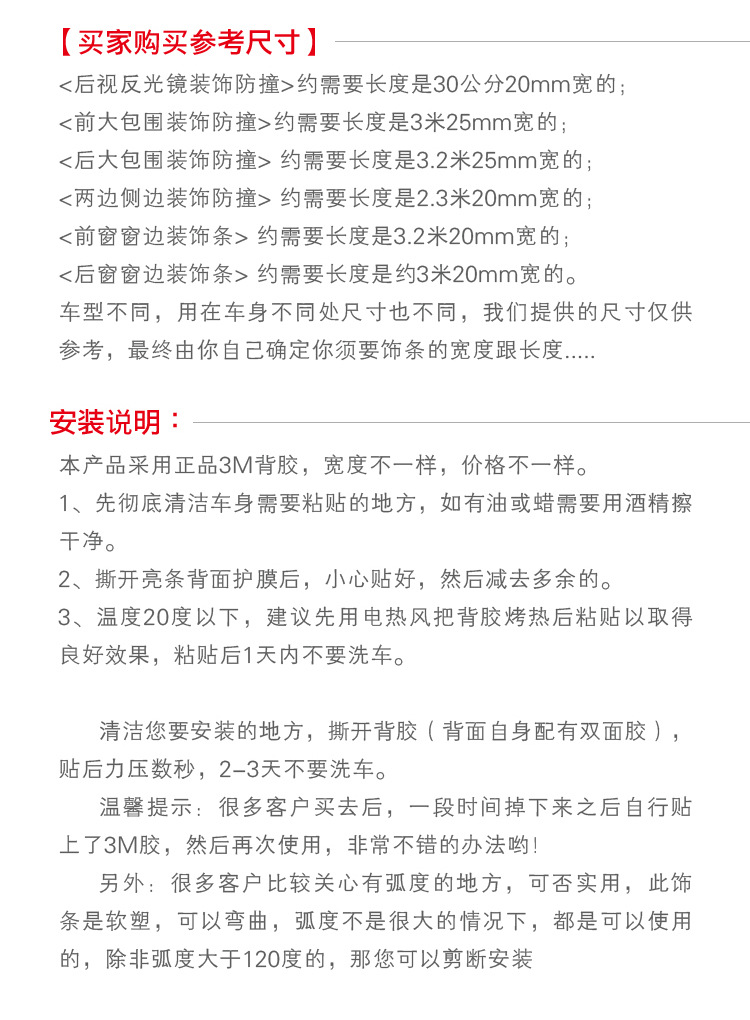 【买家购买参考尺寸】

<后视反光镜装饰防撞>约需要长度是30公分20mm宽的；
<前大包围装饰防撞>约需要长度是3米25mm宽的；
<后大包围装饰防撞> 约需要长度是3.2米25mm宽的；
<两边侧边装饰防撞> 约需要长度是2.3米20mm宽的；
<前窗窗边装饰条> 约需要长度是3.2米20mm宽的；
<后窗窗边装饰条> 约需要长度是约3米20mm宽的。
车型不同，用在车身不同处尺寸也不同，我们提供的尺寸仅供参考，最终由你自己确定你须要饰条的宽度跟长度.....

安装说明：

本产品采用正品3M背胶，宽度不一样，价格不一样。
1、先彻底清洁车身需要粘贴的地方，如有油或蜡需要用酒精擦干净。
2、撕开亮条背面护膜后，小心贴好，然后减去多余的。
3、温度20度以下，建议先用电热风把背胶烤热后粘贴以取得良好效果，粘贴后1天内不要洗车。

清洁您要安装的地方，撕开背胶（背面自身配有双面胶），贴后力压数秒，2-3天不要洗车。
温馨提示：很多客户买去后，一段时间掉下来之后自行贴上了3M胶，然后再次使用，非常不错的办法哟！
另外：很多客户比较关心有弧度的地方，可否实用，此饰条是软塑，可以弯曲，弧度不是很大的情况下，都是可以使用的，除非弧度大于120度的，那您可以剪断安装